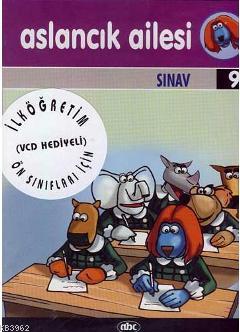 aslancık ailesi

SINAV 9

İLKÖĞRETİM
(VCD HEDİYELİ)
ÖN SINIFLARI İÇİN

KB3962

abc